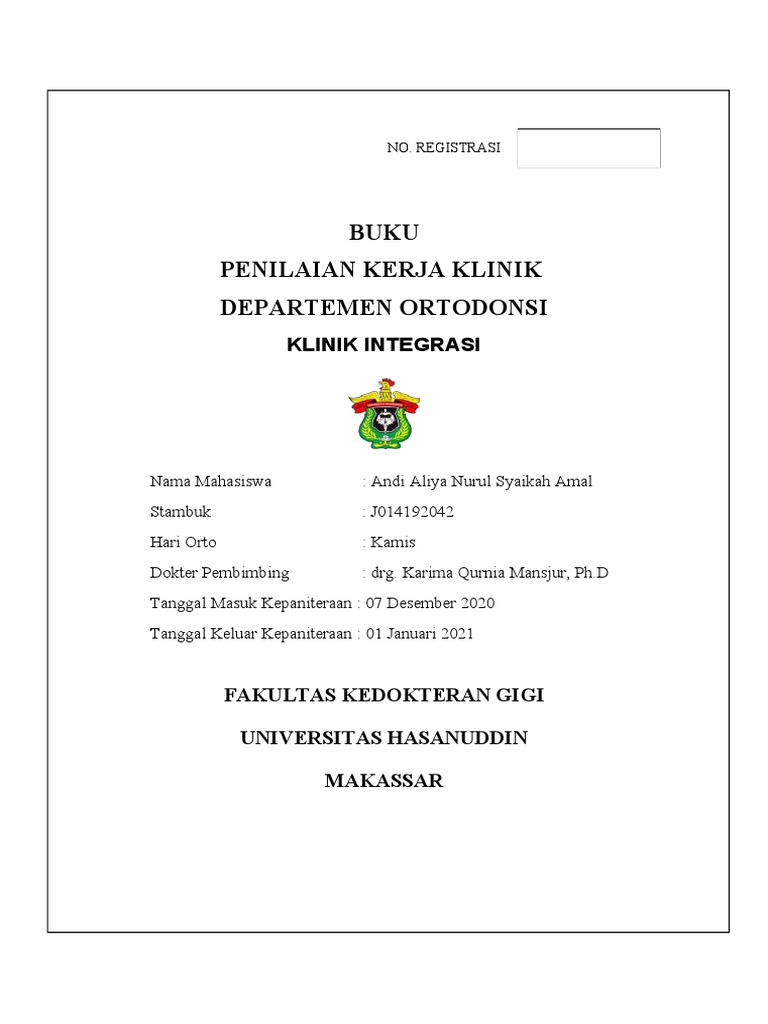 NO. REGISTRASI

BUKU
PENILAIAN KERJA KLINIK
DEPARTEMEN ORTODONSI
KLINIK INTEGRASI

Nama Mahasiswa : Andi Aliya Nurul Syaikah Amal
Stambuk : J014192042
Hari Orto : Kamis
Dokter Pembimbing : drg. Karima Qurnia Mansjur, Ph.D
Tanggal Masuk Kepaniteraan : 07 Desember 2020
Tanggal Keluar Kepaniteraan : 01 Januari 2021

FAKULTAS KEDOKTERAN GIGI
UNIVERSITAS HASANUDDIN
MAKASSAR